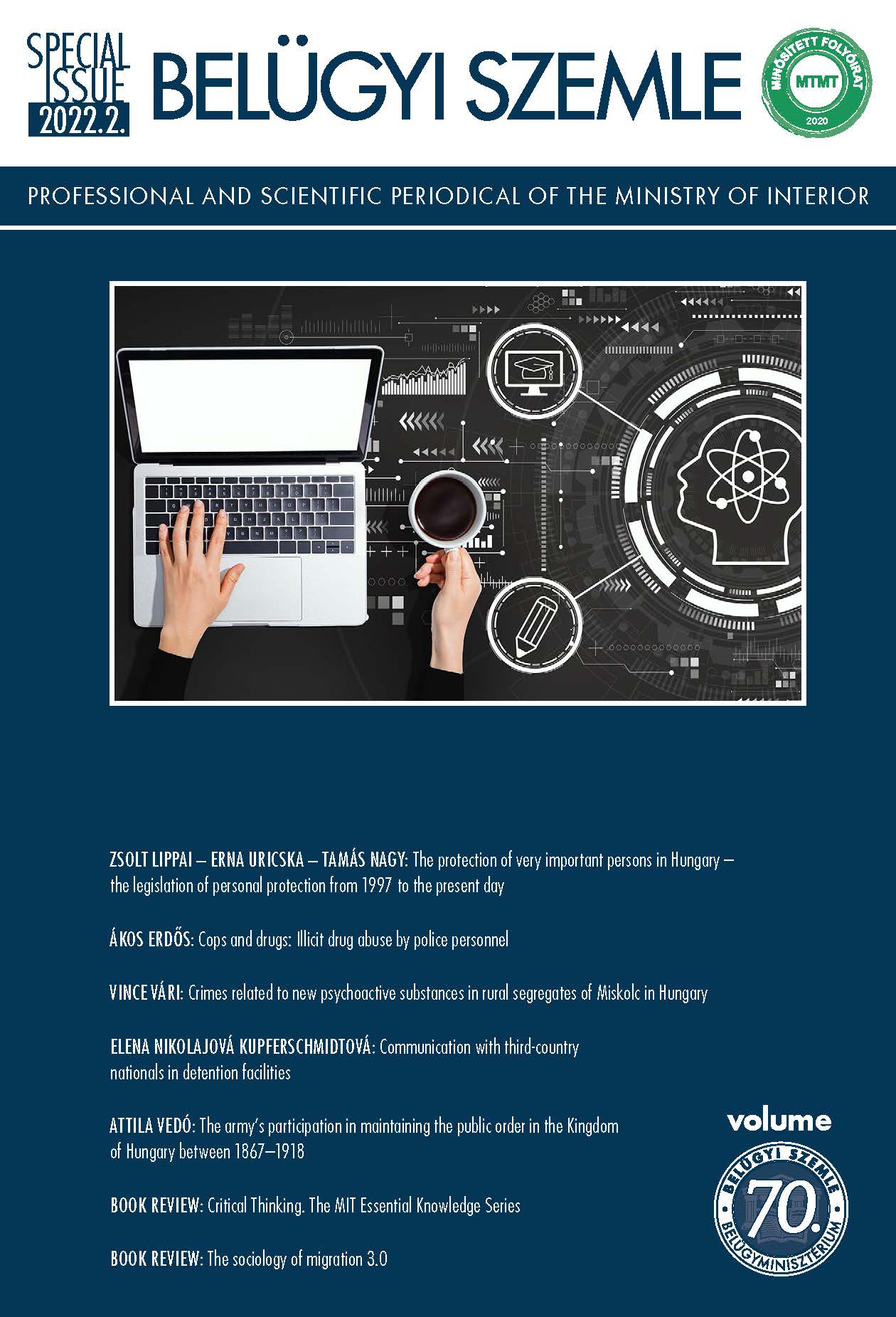 SPECIAL ISSUE 2022.2.

BELÜGYI SZEMLE

MINŐSÍTETT FOLYÓIRAT MTMT 2020

PROFESSIONAL AND SCIENTIFIC PERIODICAL OF THE MINISTRY OF INTERIOR

ZSOLT LIPPAI – ERNA URICSKA – TAMÁS NAGY: The protection of very important persons in Hungary – the legislation of personal protection from 1997 to the present day

ÁKOS ERDŐS: Cops and drugs: Illicit drug abuse by police personnel

VINCE VÁRI: Crimes related to new psychoactive substances in rural segregates of Miskolc in Hungary

ELENA NIKOLAJOVÁ KUPFERSCHMIDTOVÁ: Communication with third-country nationals in detention facilities

ATTILA VEDÓ: The army's participation in maintaining the public order in the Kingdom of Hungary between 1867–1918

BOOK REVIEW: Critical Thinking. The MIT Essential Knowledge Series

BOOK REVIEW: The sociology of migration 3.0

volume

BELÜGYI SZEMLE 70. BELÜGYMINISZTÉRIUM